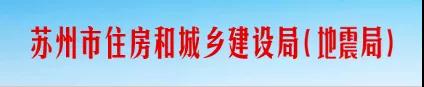 苏州市住房和城乡建设局(地震局)